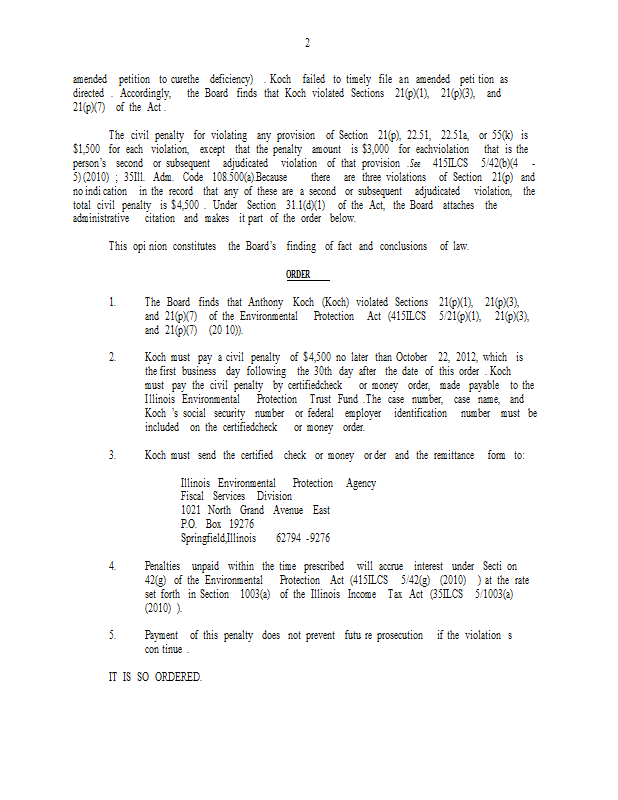 2

amended petition to curethe deficiency) . Koch failed to timely file an amended peti tion as directed . Accordingly, the Board finds that Koch violated Sections 21(p)(1), 21(p)(3), and 21(p)(7) of the Act .

The civil penalty for violating any provision of Section 21(p), 22.51, 22.51a, or 55(k) is $1,500 for each violation, except that the penalty amount is $3,000 for eachviolation that is the person's second or subsequent adjudicated violation of that provision .See 415ILCS 5/42(b)(4 - 5) (2010) ; 35Ill. Adm. Code 108.500(a).Because there are three violations of Section 21(p) and no indi cation in the record that any of these are a second or subsequent adjudicated violation, the total civil penalty is $4,500 . Under Section 31.1(d)(1) of the Act, the Board attaches the administrative citation and makes it part of the order below.

This opi nion constitutes the Board's finding of fact and conclusions of law.

ORDER

1. The Board finds that Anthony Koch (Koch) violated Sections 21(p)(1), 21(p)(3), and 21(p)(7) of the Environmental Protection Act (415ILCS 5/21(p)(1), 21(p)(3), and 21(p)(7) (20 10)).

2. Koch must pay a civil penalty of $4,500 no later than October 22, 2012, which is the first business day following the 30th day after the date of this order . Koch must pay the civil penalty by certifiedcheck or money order, made payable to the Illinois Environmental Protection Trust Fund .The case number, case name, and Koch 's social security number or federal employer identification number must be included on the certifiedcheck or money order.

3. Koch must send the certified check or money or der and the remittance form to:

Illinois Environmental Protection Agency
Fiscal Services Division
1021 North Grand Avenue East
P.O. Box 19276
Springfield,Illinois 62794 -9276

4. Penalties unpaid within the time prescribed will accrue interest under Secti on 42(g) of the Environmental Protection Act (415ILCS 5/42(g) (2010) ) at the rate set forth in Section 1003(a) of the Illinois Income Tax Act (35ILCS 5/1003(a) (2010) ).

5. Payment of this penalty does not prevent futu re prosecution if the violation s con tinue .

IT IS SO ORDERED.